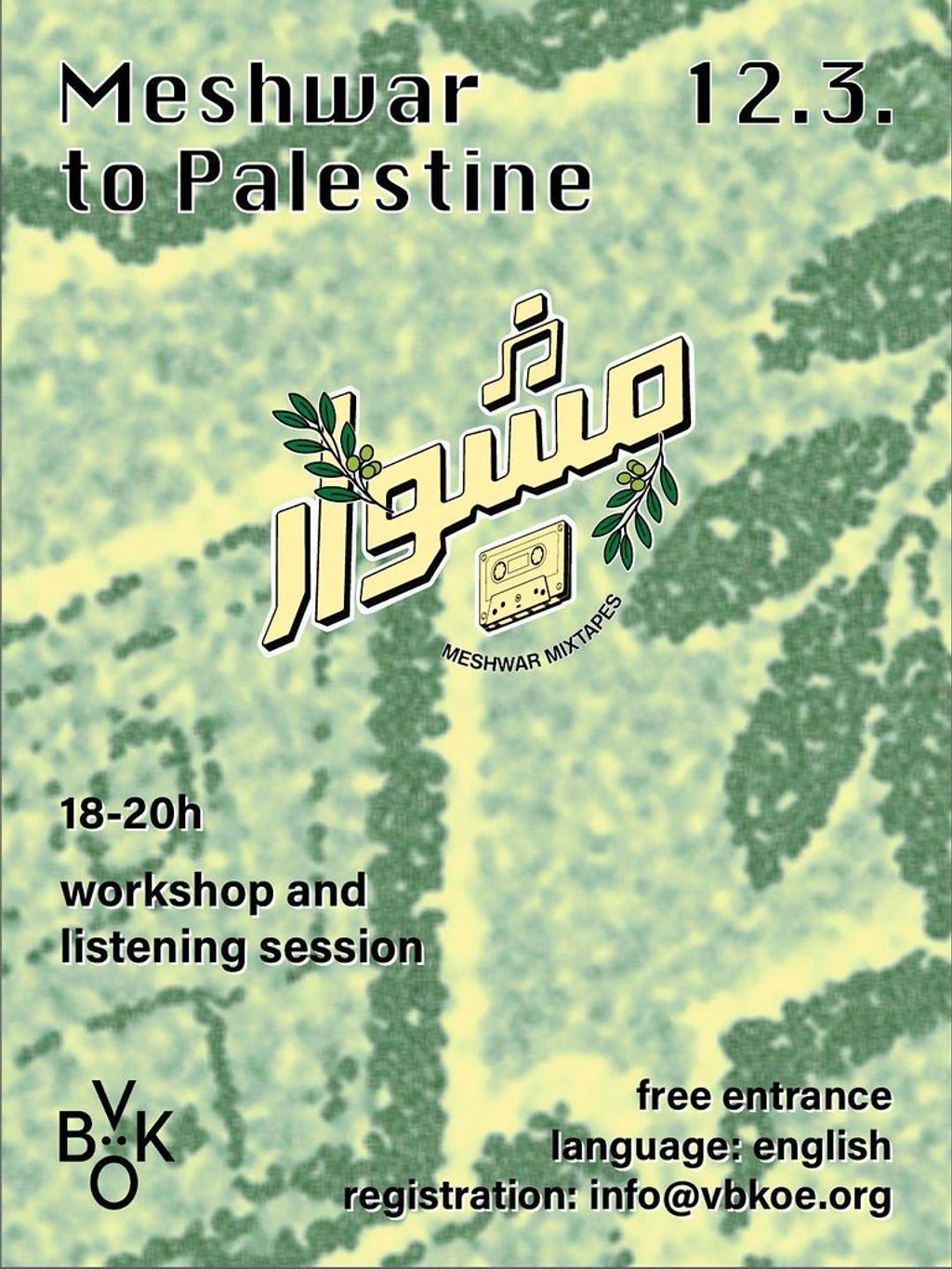 Meshwar to Palestine

12.3.

مشوار

MESHWAR MIXTAPES

18-20h

workshop and listening session

VBKÖ

free entrance
language: english
registration: info@vbkoe.org